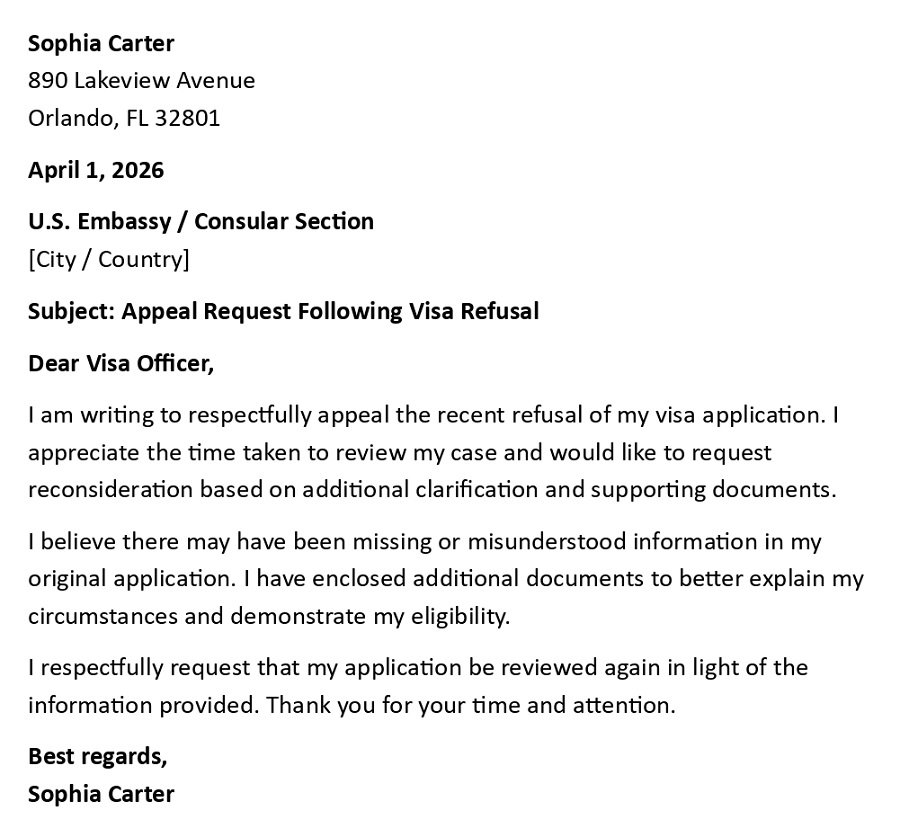 Sophia Carter
890 Lakeview Avenue
Orlando, FL 32801

April 1, 2026

U.S. Embassy / Consular Section
[City / Country]

Subject: Appeal Request Following Visa Refusal

Dear Visa Officer,

I am writing to respectfully appeal the recent refusal of my visa application. I appreciate the time taken to review my case and would like to request reconsideration based on additional clarification and supporting documents.

I believe there may have been missing or misunderstood information in my original application. I have enclosed additional documents to better explain my circumstances and demonstrate my eligibility.

I respectfully request that my application be reviewed again in light of the information provided. Thank you for your time and attention.

Best regards,
Sophia Carter